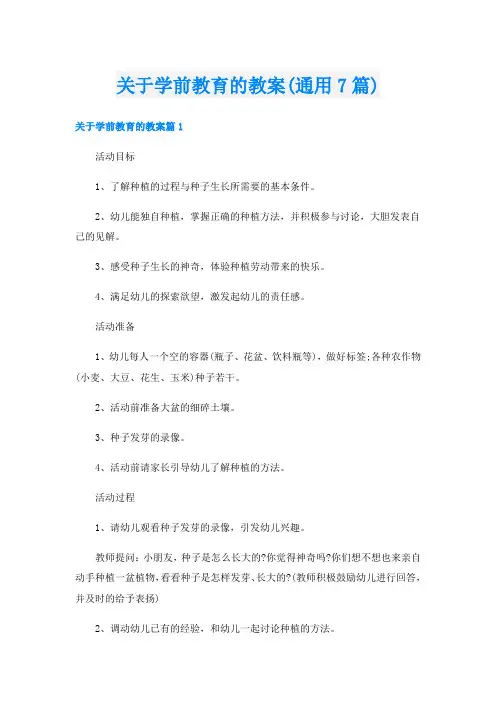 关于学前教育的教案(通用7篇)

关于学前教育的教案篇1

活动目标

1、了解种植的过程与种子生长所需要的基本条件。

2、幼儿能独自种植，掌握正确的种植方法，并积极参与讨论，大胆发表自己的见解。

3、感受种子生长的神奇，体验种植劳动带来的快乐。

4、满足幼儿的探索欲望，激发起幼儿的责任感。

活动准备

1、幼儿每人一个空的容器(瓶子、花盆、饮料瓶等)，做好标签;各种农作物(小麦、大豆、花生、玉米)种子若干。

2、活动前准备大盆的细碎土壤。

3、种子发芽的录像。

4、活动前请家长引导幼儿了解种植的方法。

活动过程

1、请幼儿观看种子发芽的录像，引发幼儿兴趣。

教师提问：小朋友，种子是怎么长大的?你觉得神奇吗?你们想不想也来亲自动手种植一盆植物,看看种子是怎样发芽、长大的?(教师积极鼓励幼儿进行回答，并及时的给予表扬)

2、调动幼儿已有的经验，和幼儿一起讨论种植的方法。